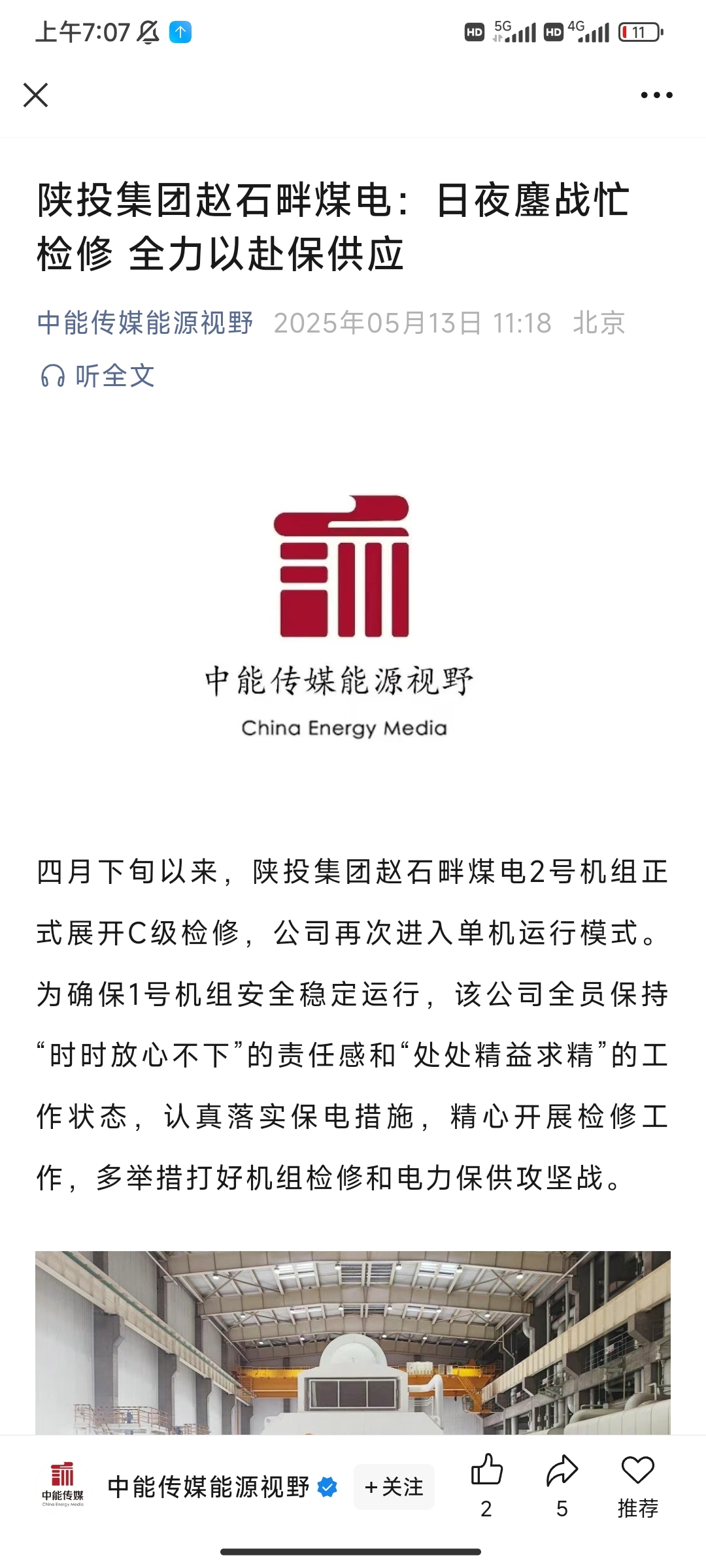 上午7:07

HD 5G HD 4G 11

陕投集团赵石畔煤电：日夜鏖战忙检修 全力以赴保供应

中能传媒能源视野 2025年05月13日 11:18 北京

听全文

中能传媒能源视野
China Energy Media

四月下旬以来，陕投集团赵石畔煤电2号机组正式展开C级检修，公司再次进入单机运行模式。为确保1号机组安全稳定运行，该公司全员保持“时时放心不下”的责任感和“处处精益求精”的工作状态，认真落实保电措施，精心开展检修工作，多举措打好机组检修和电力保供攻坚战。

中能传媒
China Energy Media

中能传媒能源视野

+关注

2

5

推荐